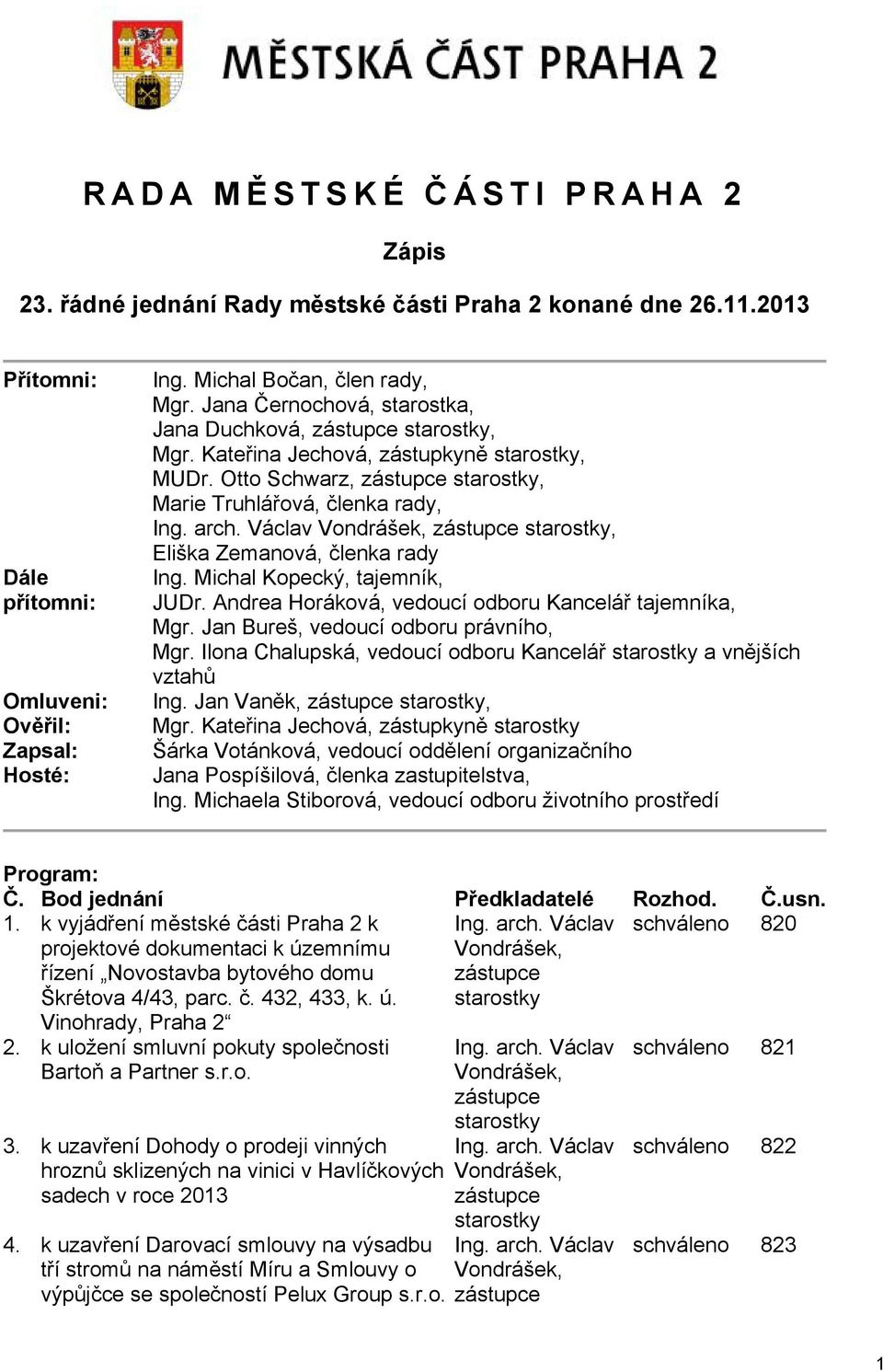 MĚSTSKÁ ČÁST PRAHA 2

RADA MĚSTSKÉ ČÁSTI PRAHA 2

Zápis

23. řádné jednání Rady městské části Praha 2 konané dne 26.11.2013

| | |
|---|---|
| Přítomni: | Ing. Michal Bočan, člen rady, Mgr. Jana Černochová, starostka, Jana Duchková, zástupce starostky, Mgr. Kateřina Jechová, zástupkyně starostky, MUDr. Otto Schwarz, zástupce starostky, Marie Truhlářová, členka rady, Ing. arch. Václav Vondrášek, zástupce starostky, Eliška Zemanová, členka rady |
| Dále přítomni: | Ing. Michal Kopecký, tajemník, JUDr. Andrea Horáková, vedoucí odboru Kancelář tajemníka, Mgr. Jan Bureš, vedoucí odboru právního, Mgr. Ilona Chalupská, vedoucí odboru Kancelář starostky a vnějších vztahů |
| Omluveni: | Ing. Jan Vaněk, zástupce starostky, |
| Ověřil: | Mgr. Kateřina Jechová, zástupkyně starostky |
| Zapsal: | Šárka Votánková, vedoucí oddělení organizačního |
| Hosté: | Jana Pospíšilová, členka zastupitelstva, Ing. Michaela Stiborová, vedoucí odboru životního prostředí |

Program:

| Č. | Bod jednání | Předkladatelé | Rozhod. | Č.usn. |
|---|---|---|---|---|
| 1. | k vyjádření městské části Praha 2 k projektové dokumentaci k územnímu řízení „Novostavba bytového domu Škrétova 4/43, parc. č. 432, 433, k. ú. Vinohrady, Praha 2“ | Ing. arch. Václav Vondrášek, zástupce starostky | schváleno | 820 |
| 2. | k uložení smluvní pokuty společnosti Bartoň a Partner s.r.o. | Ing. arch. Václav Vondrášek, zástupce starostky | schváleno | 821 |
| 3. | k uzavření Dohody o prodeji vinných hroznů sklizených na vinici v Havlíčkových sadech v roce 2013 | Ing. arch. Václav Vondrášek, zástupce starostky | schváleno | 822 |
| 4. | k uzavření Darovací smlouvy na výsadbu tří stromů na náměstí Míru a Smlouvy o výpůjčce se společností Pelux Group s.r.o. | Ing. arch. Václav Vondrášek, zástupce | schváleno | 823 |

1